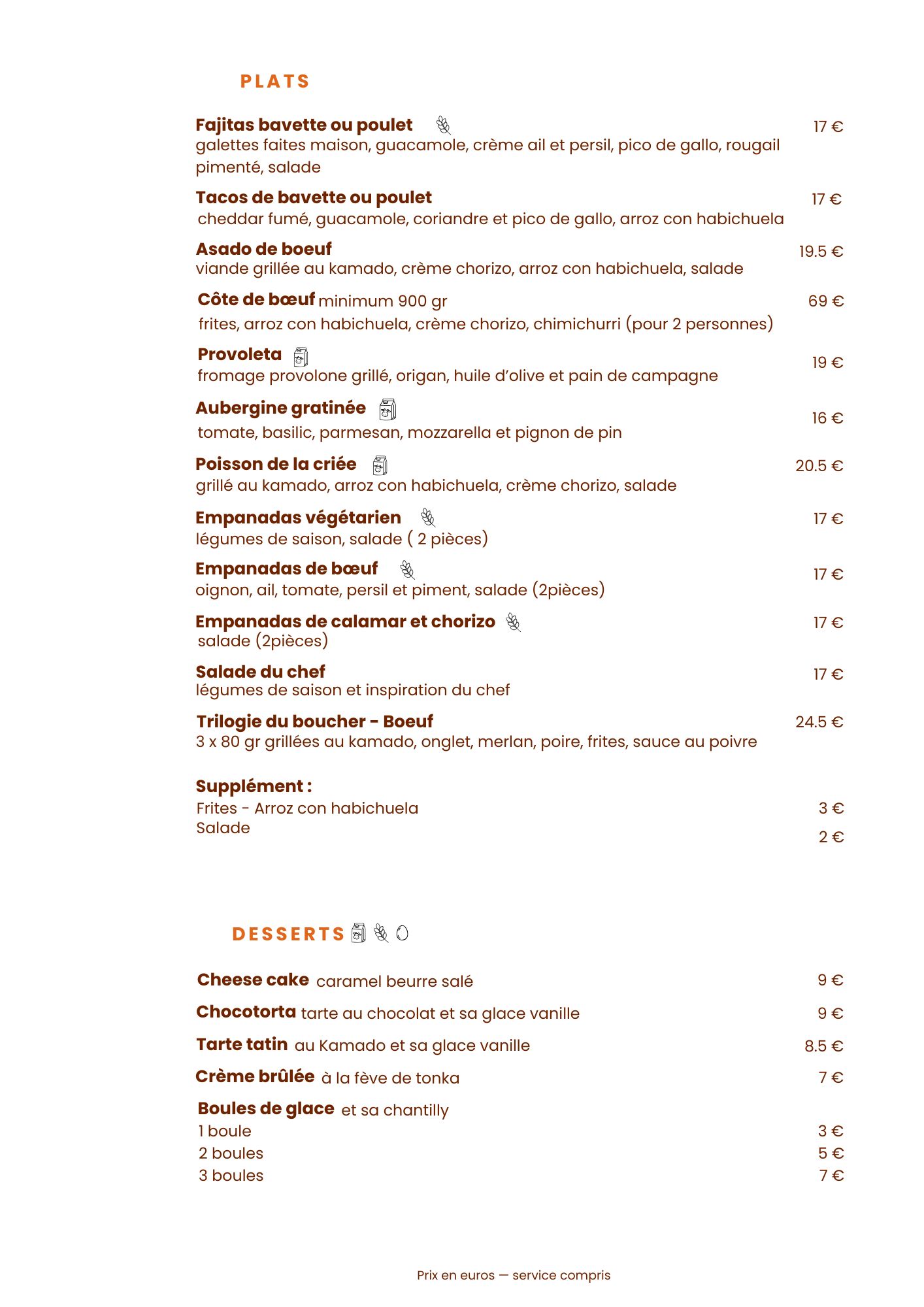 PLATS

Fajitas bavette ou poulet
17 €
galettes faites maison, guacamole, crème ail et persil, pico de gallo, rougail pimenté, salade

Tacos de bavette ou poulet
17 €
cheddar fumé, guacamole, coriandre et pico de gallo, arroz con habichuela

Asado de boeuf
19.5 €
viande grillée au kamado, crème chorizo, arroz con habichuela, salade

Côte de bœuf minimum 900 gr
69 €
frites, arroz con habichuela, crème chorizo, chimichurri (pour 2 personnes)

Provoleta
19 €
fromage provolone grillé, origan, huile d'olive et pain de campagne

Aubergine gratinée
16 €
tomate, basilic, parmesan, mozzarella et pignon de pin

Poisson de la criée
20.5 €
grillé au kamado, arroz con habichuela, crème chorizo, salade

Empanadas végétarien
17 €
légumes de saison, salade ( 2 pièces)

Empanadas de bœuf
17 €
oignon, ail, tomate, persil et piment, salade (2pièces)

Empanadas de calamar et chorizo
17 €
salade (2pièces)

Salade du chef
17 €
légumes de saison et inspiration du chef

Trilogie du boucher - Boeuf
24.5 €
3 x 80 gr grillées au kamado, onglet, merlan, poire, frites, sauce au poivre

Supplément :
Frites - Arroz con habichuela
3 €
Salade
2 €

DESSERTS

Cheese cake caramel beurre salé
9 €

Chocotorta tarte au chocolat et sa glace vanille
9 €

Tarte tatin au Kamado et sa glace vanille
8.5 €

Crème brûlée à la fève de tonka
7 €

Boules de glace et sa chantilly
1 boule
3 €
2 boules
5 €
3 boules
7 €

Prix en euros — service compris